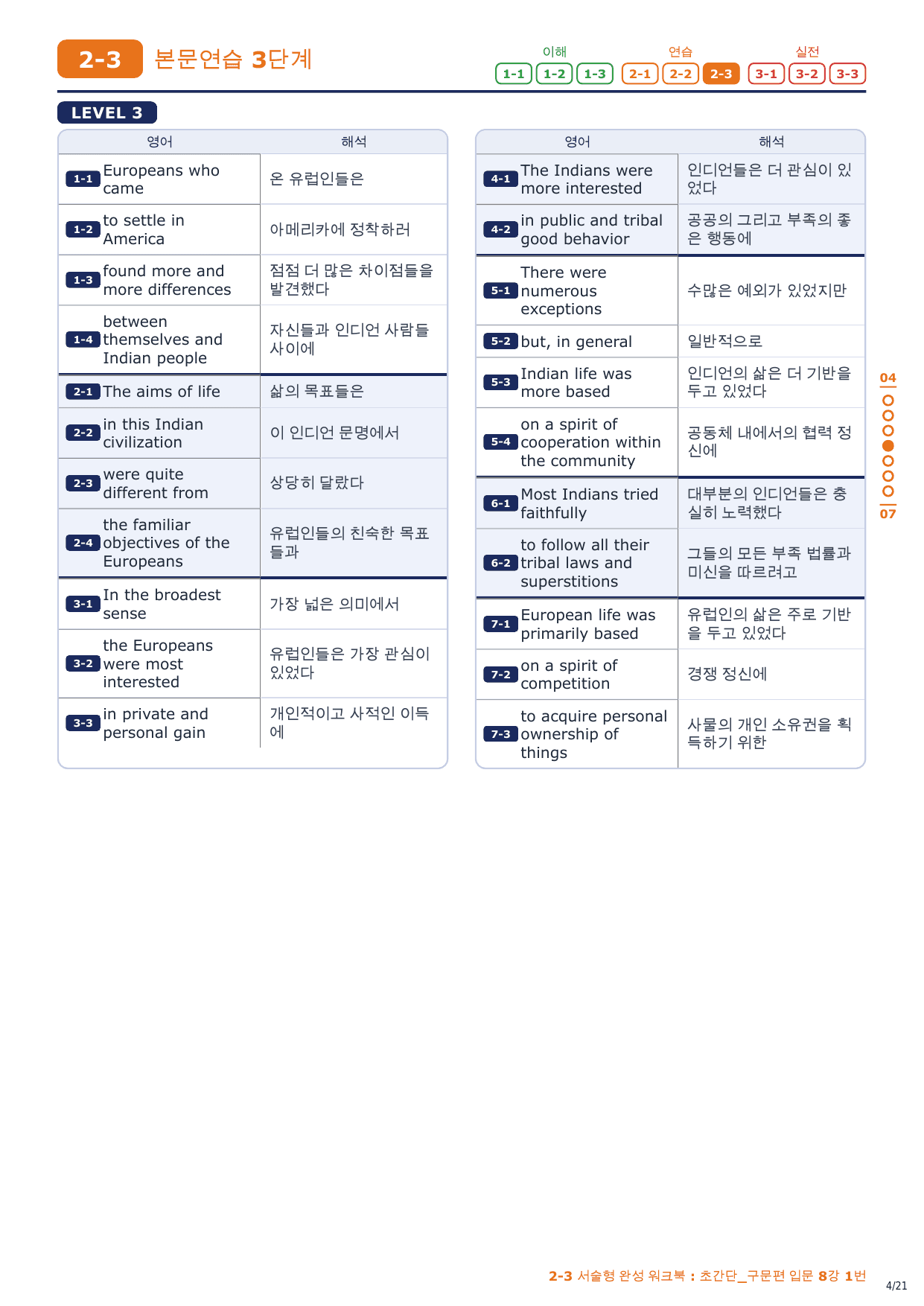 2-3 본문연습 3단계

이해 1-1 1-2 1-3 연습 2-1 2-2 2-3 실전 3-1 3-2 3-3

LEVEL 3

| 영어 | 해석 |
|---|---|
| 1-1 Europeans who came | 온 유럽인들은 |
| 1-2 to settle in America | 아메리카에 정착하러 |
| 1-3 found more and more differences | 점점 더 많은 차이점들을 발견했다 |
| 1-4 between themselves and Indian people | 자신들과 인디언 사람들 사이에 |
| 2-1 The aims of life | 삶의 목표들은 |
| 2-2 in this Indian civilization | 이 인디언 문명에서 |
| 2-3 were quite different from | 상당히 달랐다 |
| 2-4 the familiar objectives of the Europeans | 유럽인들의 친숙한 목표들과 |
| 3-1 In the broadest sense | 가장 넓은 의미에서 |
| 3-2 the Europeans were most interested | 유럽인들은 가장 관심이 있었다 |
| 3-3 in private and personal gain | 개인적이고 사적인 이득에 |

| 영어 | 해석 |
|---|---|
| 4-1 The Indians were more interested | 인디언들은 더 관심이 있었다 |
| 4-2 in public and tribal good behavior | 공공의 그리고 부족의 좋은 행동에 |
| 5-1 There were numerous exceptions | 수많은 예외가 있었지만 |
| 5-2 but, in general | 일반적으로 |
| 5-3 Indian life was more based | 인디언의 삶은 더 기반을 두고 있었다 |
| 5-4 on a spirit of cooperation within the community | 공동체 내에서의 협력 정신에 |
| 6-1 Most Indians tried faithfully | 대부분의 인디언들은 충실히 노력했다 |
| 6-2 to follow all their tribal laws and superstitions | 그들의 모든 부족 법률과 미신을 따르려고 |
| 7-1 European life was primarily based | 유럽인의 삶은 주로 기반을 두고 있었다 |
| 7-2 on a spirit of competition | 경쟁 정신에 |
| 7-3 to acquire personal ownership of things | 사물의 개인 소유권을 획득하기 위한 |

04
07

2-3 서술형 완성 워크북 : 초간단_구문편 입문 8강 1번
4/21